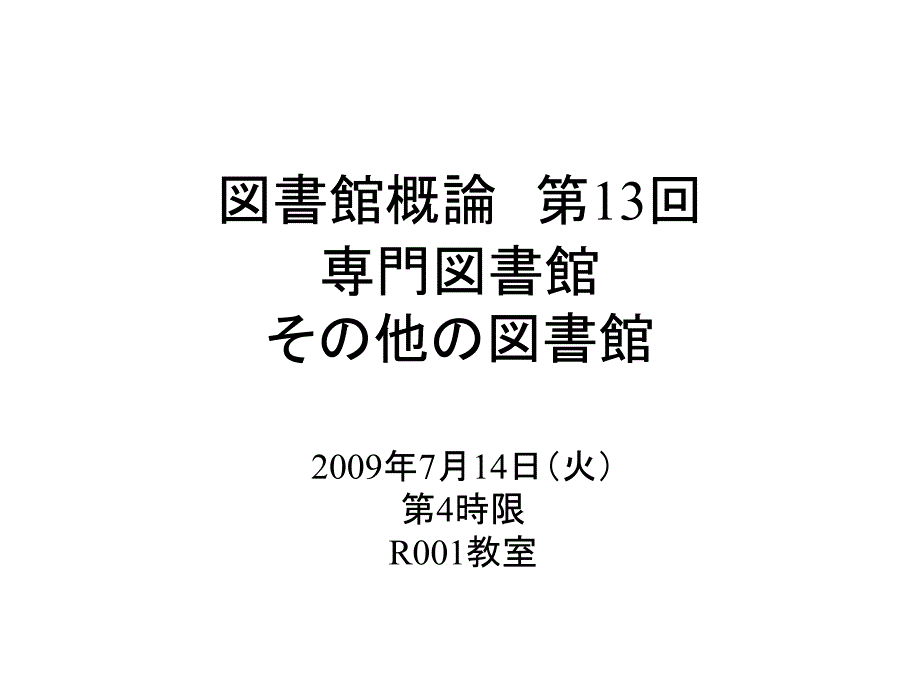 図書館概論　第13回
専門図書館
その他の図書館

2009年7月14日（火）
第4時限
R001教室